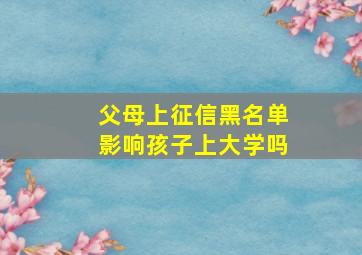 父母上征信黑名单
影响孩子上大学吗